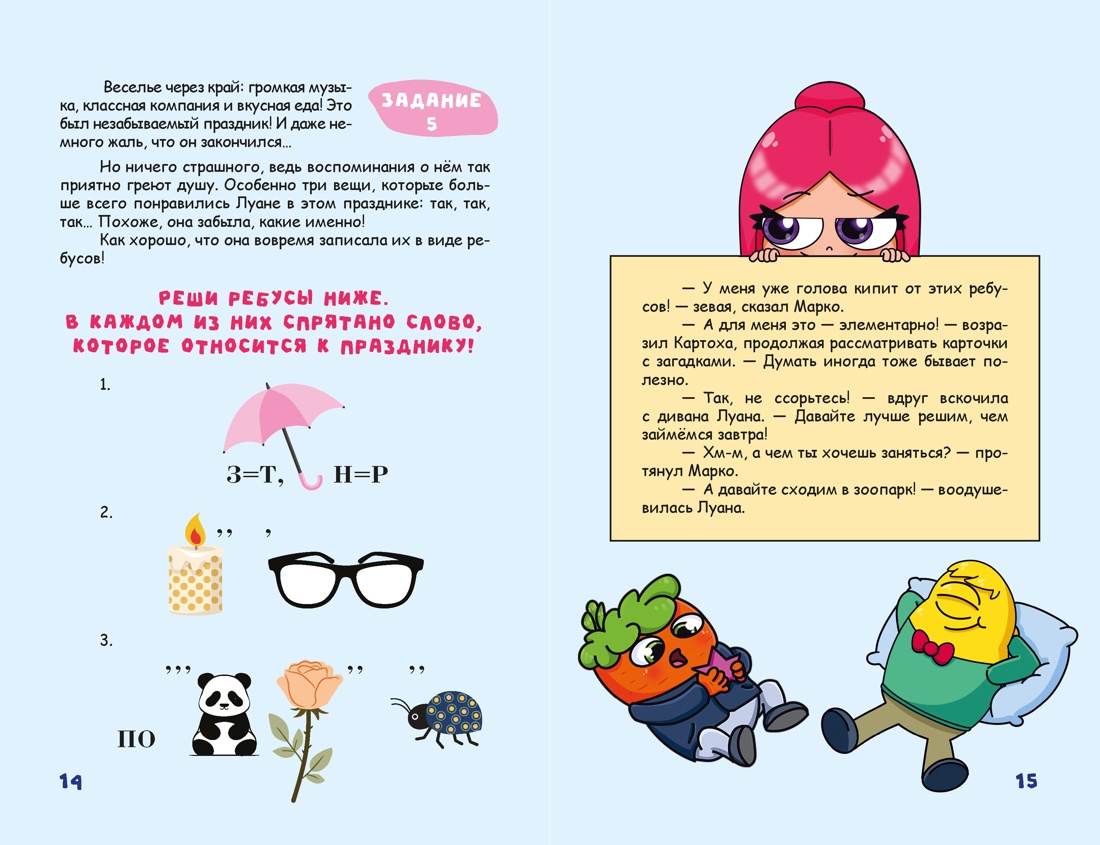 Веселье через край: громкая музыка, классная компания и вкусная еда! Это был незабываемый праздник! И даже немного жаль, что он закончился…

ЗАДАНИЕ 5

Но ничего страшного, ведь воспоминания о нём так приятно греют душу. Особенно три вещи, которые больше всего понравились Луане в этом празднике: так, так, так… Похоже, она забыла, какие именно!

Как хорошо, что она вовремя записала их в виде ребусов!

РЕШИ РЕБУСЫ НИЖЕ. В КАЖДОМ ИЗ НИХ СПРЯТАНО СЛОВО, КОТОРОЕ ОТНОСИТСЯ К ПРАЗДНИКУ!

1.

З=Т, Н=Р

2.

,, ,

3.

,,, ,, ,,

ПО

14

— У меня уже голова кипит от этих ребусов! — зевая, сказал Марко.

— А для меня это — элементарно! — возразил Картоха, продолжая рассматривать карточки с загадками. — Думать иногда тоже бывает полезно.

— Так, не ссорьтесь! — вдруг вскочила с дивана Луана. — Давайте лучше решим, чем займёмся завтра!

— Хм-м, а чем ты хочешь заняться? — протянул Марко.

— А давайте сходим в зоопарк! — воодушевилась Луана.

15